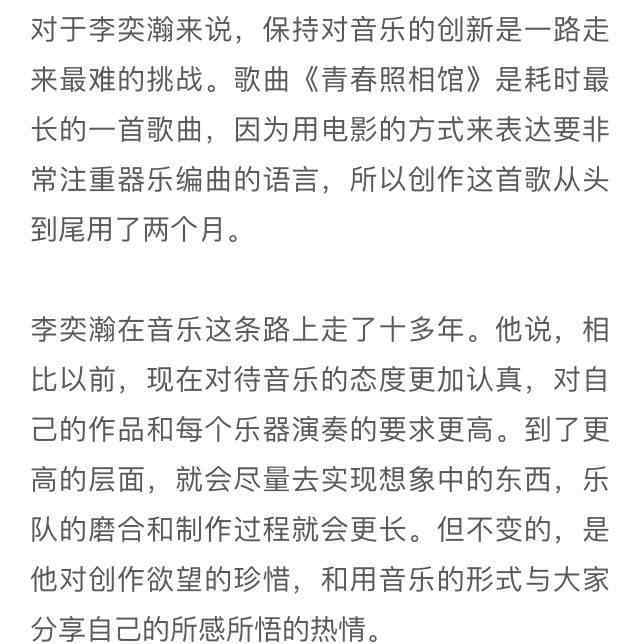 对于李奕瀚来说，保持对音乐的创新是一路走来最难的挑战。歌曲《青春照相馆》是耗时最长的一首歌曲，因为用电影的方式来表达要非常注重器乐编曲的语言，所以创作这首歌从头到尾用了两个月。

李奕瀚在音乐这条路上走了十多年。他说，相比以前，现在对待音乐的态度更加认真，对自己的作品和每个乐器演奏的要求更高。到了更高的层面，就会尽量去实现想象中的东西，乐队的磨合和制作过程就会更长。但不变的，是他对创作欲望的珍惜，和用音乐的形式与大家分享自己的所感所悟的热情。